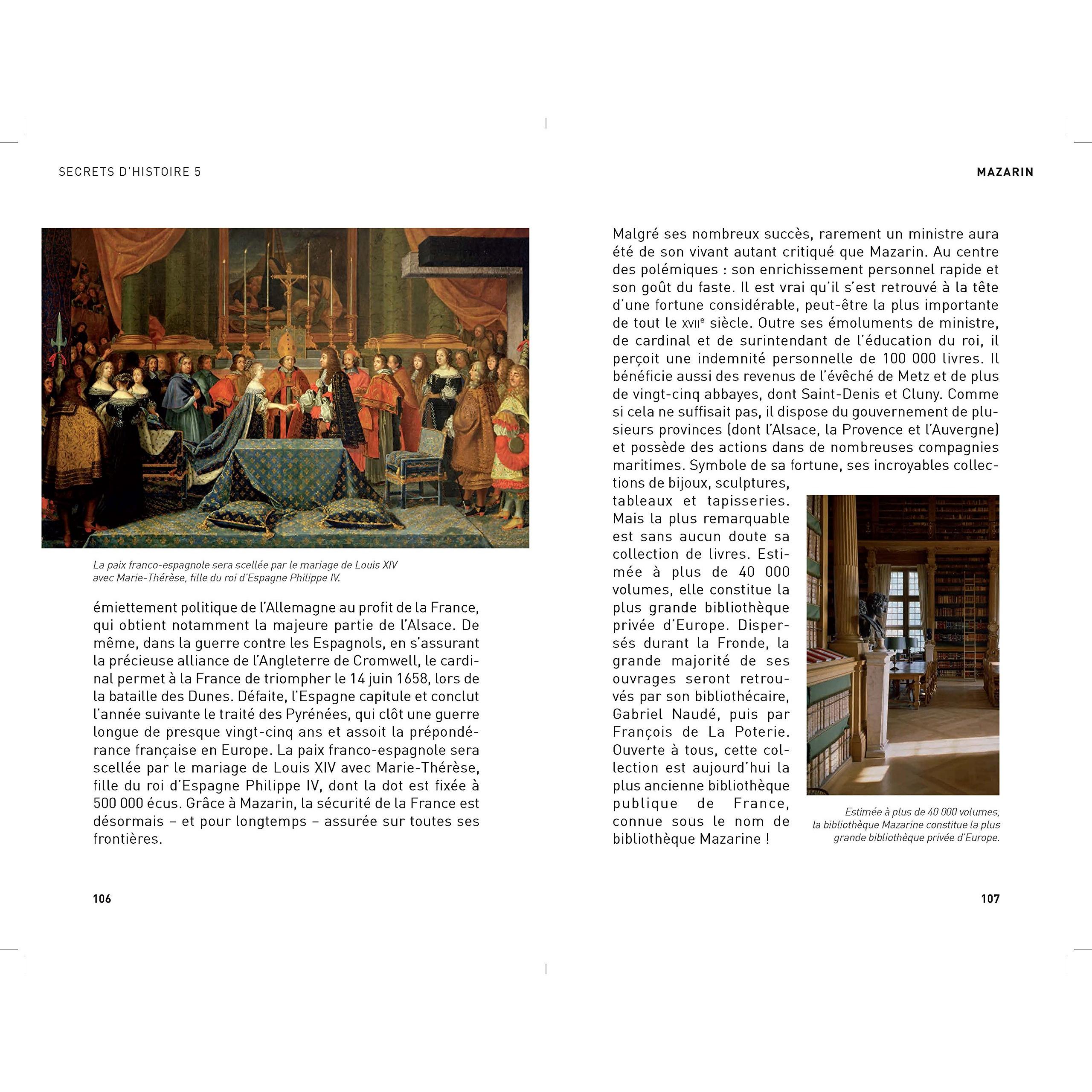 SECRETS D'HISTOIRE 5

La paix franco-espagnole sera scellée par le mariage de Louis XIV avec Marie-Thérèse, fille du roi d'Espagne Philippe IV.

émiettement politique de l'Allemagne au profit de la France, qui obtient notamment la majeure partie de l'Alsace. De même, dans la guerre contre les Espagnols, en s'assurant la précieuse alliance de l'Angleterre de Cromwell, le cardinal permet à la France de triompher le 14 juin 1658, lors de la bataille des Dunes. Défaite, l'Espagne capitule et conclut l'année suivante le traité des Pyrénées, qui clôt une guerre longue de presque vingt-cinq ans et assoit la prépondérance française en Europe. La paix franco-espagnole sera scellée par le mariage de Louis XIV avec Marie-Thérèse, fille du roi d'Espagne Philippe IV, dont la dot est fixée à 500 000 écus. Grâce à Mazarin, la sécurité de la France est désormais – et pour longtemps – assurée sur toutes ses frontières.

106

MAZARIN

Malgré ses nombreux succès, rarement un ministre aura été de son vivant autant critiqué que Mazarin. Au centre des polémiques : son enrichissement personnel rapide et son goût du faste. Il est vrai qu'il s'est retrouvé à la tête d'une fortune considérable, peut-être la plus importante de tout le XVIIe siècle. Outre ses émoluments de ministre, de cardinal et de surintendant de l'éducation du roi, il perçoit une indemnité personnelle de 100 000 livres. Il bénéficie aussi des revenus de l'évêché de Metz et de plus de vingt-cinq abbayes, dont Saint-Denis et Cluny. Comme si cela ne suffisait pas, il dispose du gouvernement de plusieurs provinces (dont l'Alsace, la Provence et l'Auvergne) et possède des actions dans de nombreuses compagnies maritimes. Symbole de sa fortune, ses incroyables collections de bijoux, sculptures, tableaux et tapisseries. Mais la plus remarquable est sans aucun doute sa collection de livres. Estimée à plus de 40 000 volumes, elle constitue la plus grande bibliothèque privée d'Europe. Dispersés durant la Fronde, la grande majorité de ses ouvrages seront retrouvés par son bibliothécaire, Gabriel Naudé, puis par François de La Poterie. Ouverte à tous, cette collection est aujourd'hui la plus ancienne bibliothèque publique de France, connue sous le nom de bibliothèque Mazarine !

Estimée à plus de 40 000 volumes, la bibliothèque Mazarine constitue la plus grande bibliothèque privée d'Europe.

107